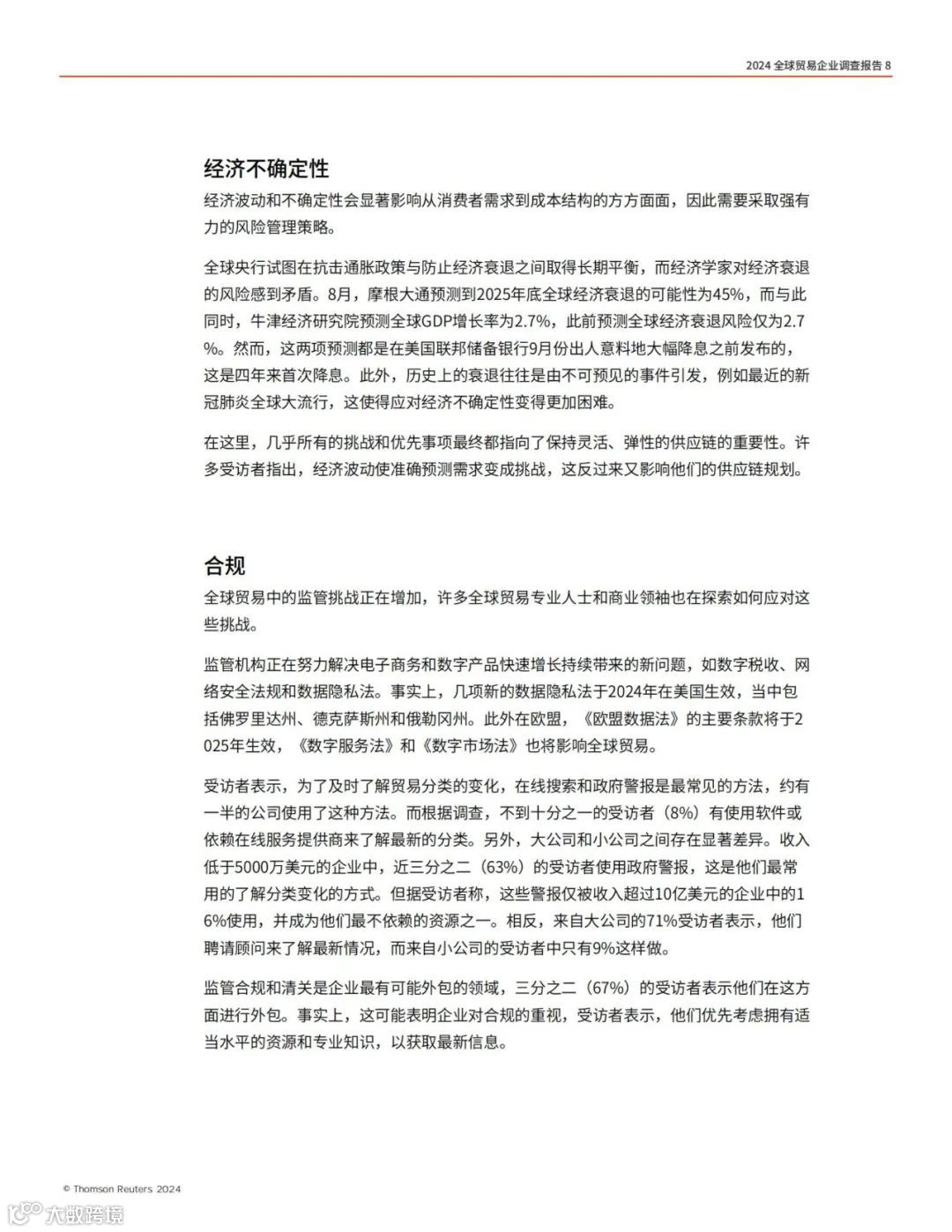 2024 全球贸易企业调查报告 8

经济不确定性

经济波动和不确定性会显著影响从消费者需求到成本结构的方方面面，因此需要采取强有力的风险管理策略。

全球央行试图在抗击通胀政策与防止经济衰退之间取得长期平衡，而经济学家对经济衰退的风险感到矛盾。8月，摩根大通预测到2025年底全球经济衰退的可能性为45%，而与此同时，牛津经济研究院预测全球GDP增长率为2.7%，此前预测全球经济衰退风险仅为2.7%。然而，这两项预测都是在美国联邦储备银行9月份出人意料地大幅降息之前发布的，这是四年来首次降息。此外，历史上的衰退往往是由不可预见的事件引发，例如最近的新冠肺炎全球大流行，这使得应对经济不确定性变得更加困难。

在这里，几乎所有的挑战和优先事项最终都指向了保持灵活、弹性的供应链的重要性。许多受访者指出，经济波动使准确预测需求变成挑战，这反过来又影响他们的供应链规划。

合规

全球贸易中的监管挑战正在增加，许多全球贸易专业人士和商业领袖也在探索如何应对这些挑战。

监管机构正在努力解决电子商务和数字产品快速增长持续带来的新问题，如数字税收、网络安全法规和数据隐私法。事实上，几项新的数据隐私法于2024年在美国生效，当中包括佛罗里达州、德克萨斯州和俄勒冈州。此外在欧盟，《欧盟数据法》的主要条款将于2025年生效，《数字服务法》和《数字市场法》也将影响全球贸易。

受访者表示，为了及时了解贸易分类的变化，在线搜索和政府警报是最常见的方法，约有一半的公司使用了这种方法。而根据调查，不到十分之一的受访者（8%）有使用软件或依赖在线服务提供商来了解最新的分类。另外，大公司和小公司之间存在显著差异。收入低于5000万美元的企业中，近三分之二（63%）的受访者使用政府警报，这是他们最常用的了解分类变化的方式。但据受访者称，这些警报仅被收入超过10亿美元的企业中的16%使用，并成为他们最不依赖的资源之一。相反，来自大公司的71%受访者表示，他们聘请顾问来了解最新情况，而来自小公司的受访者中只有9%这样做。

监管合规和清关是企业最有可能外包的领域，三分之二（67%）的受访者表示他们在这方面进行外包。事实上，这可能表明企业对合规的重视，受访者表示，他们优先考虑拥有适当水平的资源和专业知识，以获取最新信息。

© Thomson Reuters 2024

大数跨境